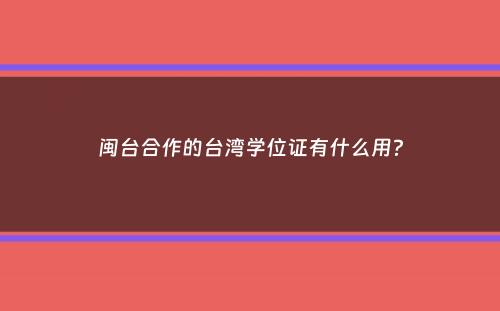 闽台合作的台湾学位证有什么用?